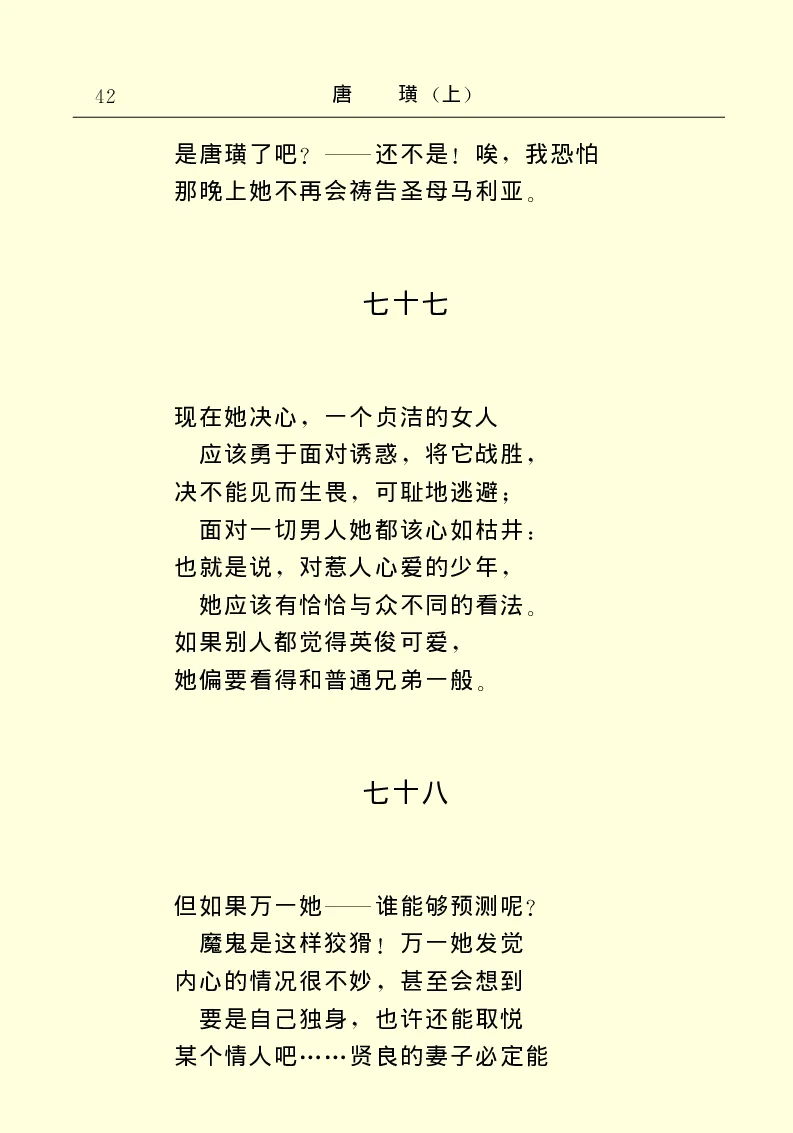 42 唐 璜（上）

是唐璜了吧？——还不是！唉，我恐怕
那晚上她不再会祷告圣母马利亚。

七十七

现在她决心，一个贞洁的女人
应该勇于面对诱惑，将它战胜，
决不能见而生畏，可耻地逃避；
面对一切男人她都该心如枯井：
也就是说，对惹人心爱的少年，
她应该有恰恰与众不同的看法。
如果别人都觉得英俊可爱，
她偏要看得和普通兄弟一般。

七十八

但如果万一她——谁能够预测呢？
魔鬼是这样狡猾！万一她发觉
内心的情况很不妙，甚至会想到
要是自己独身，也许还能取悦
某个情人吧……贤良的妻子必定能